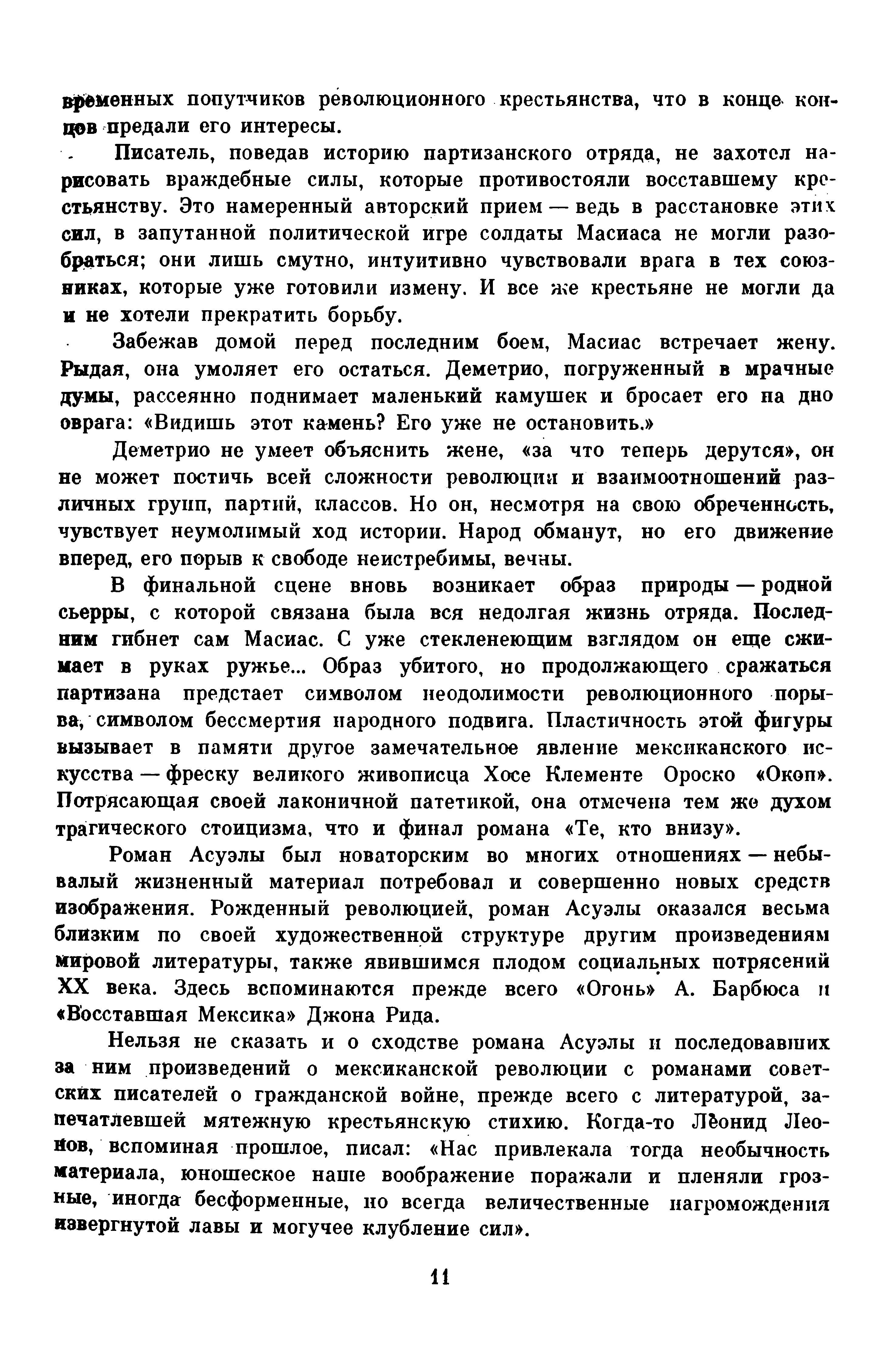 временных попутчиков революционного крестьянства, что в конце концов предали его интересы.

Писатель, поведав историю партизанского отряда, не захотел нарисовать враждебные силы, которые противостояли восставшему крестьянству. Это намеренный авторский прием — ведь в расстановке этих сил, в запутанной политической игре солдаты Масиаса не могли разобраться; они лишь смутно, интуитивно чувствовали врага в тех союзниках, которые уже готовили измену. И все же крестьяне не могли да и не хотели прекратить борьбу.

Забежав домой перед последним боем, Масиас встречает жену. Рыдая, она умоляет его остаться. Деметрио, погруженный в мрачные думы, рассеянно поднимает маленький камушек и бросает его на дно оврага: «Видишь этот камень? Его уже не остановить.»

Деметрио не умеет объяснить жене, «за что теперь дерутся», он не может постичь всей сложности революции и взаимоотношений различных групп, партий, классов. Но он, несмотря на свою обреченность, чувствует неумолимый ход истории. Народ обманут, но его движение вперед, его порыв к свободе неистребимы, вечны.

В финальной сцене вновь возникает образ природы — родной сьерры, с которой связана была вся недолгая жизнь отряда. Последним гибнет сам Масиас. С уже стекленеющим взглядом он еще сжимает в руках ружье... Образ убитого, но продолжающего сражаться партизана предстает символом неодолимости революционного порыва, символом бессмертия народного подвига. Пластичность этой фигуры вызывает в памяти другое замечательное явление мексиканского искусства — фреску великого живописца Хосе Клементе Ороско «Окоп». Потрясающая своей лаконичной патетикой, она отмечена тем же духом трагического стоицизма, что и финал романа «Те, кто внизу».

Роман Асуэлы был новаторским во многих отношениях — небывалый жизненный материал потребовал и совершенно новых средств изображения. Рожденный революцией, роман Асуэлы оказался весьма близким по своей художественной структуре другим произведениям мировой литературы, также явившимся плодом социальных потрясений XX века. Здесь вспоминаются прежде всего «Огонь» А. Барбюса и «Восставшая Мексика» Джона Рида.

Нельзя не сказать и о сходстве романа Асуэлы и последовавших за ним произведений о мексиканской революции с романами советских писателей о гражданской войне, прежде всего с литературой, запечатлевшей мятежную крестьянскую стихию. Когда-то Леонид Леонов, вспоминая прошлое, писал: «Нас привлекала тогда необычность материала, юношеское наше воображение поражали и пленяли грозные, иногда бесформенные, но всегда величественные нагромождения извергнутой лавы и могучее клубление сил».

11